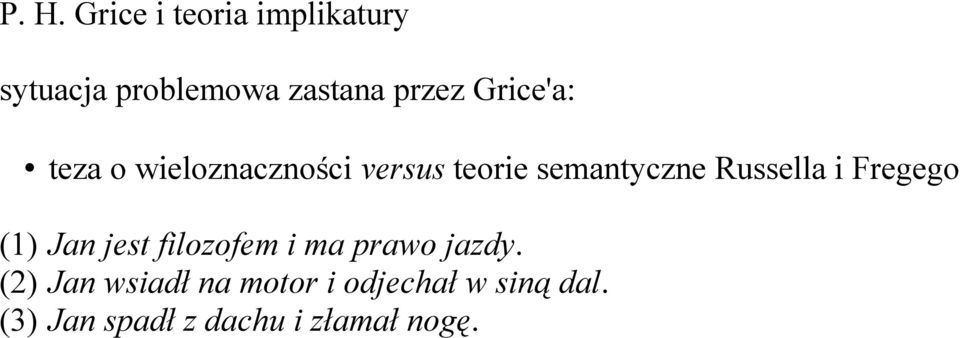 P. H. Grice i teoria implikatury

sytuacja problemowa zastana przez Grice'a:

• teza o wieloznaczności versus teorie semantyczne Russella i Fregego

(1) Jan jest filozofem i ma prawo jazdy.
(2) Jan wsiadł na motor i odjechał w siną dal.
(3) Jan spadł z dachu i złamał nogę.